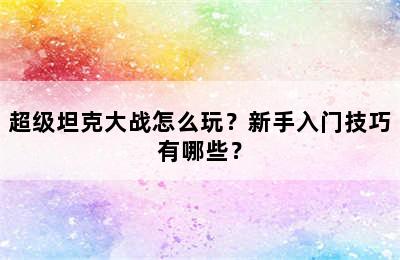 超级坦克大战怎么玩？新手入门技巧有哪些？